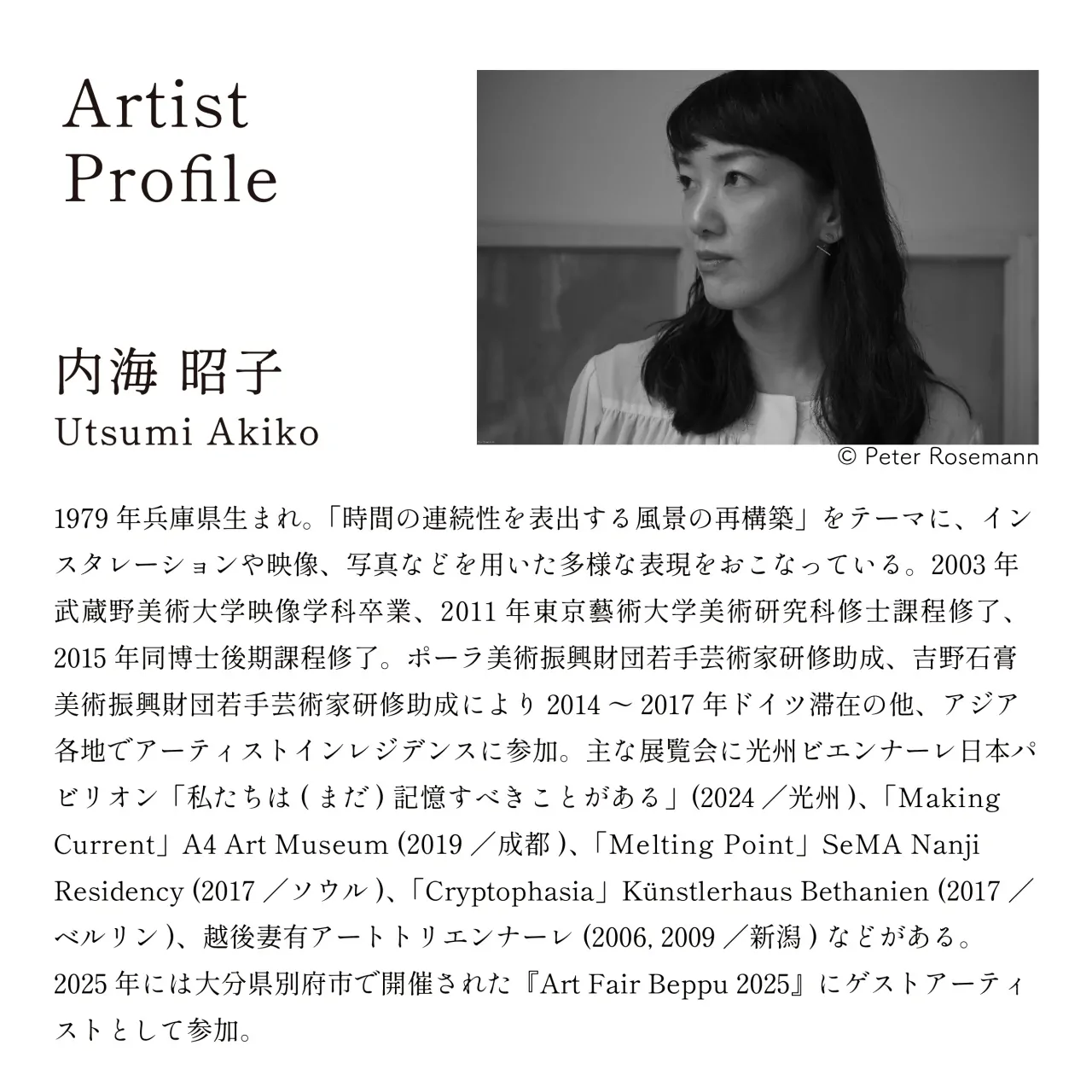 Artist Profile

内海 昭子
Utsumi Akiko

© Peter Rosemann

1979 年兵庫県生まれ。「時間の連続性を表出する風景の再構築」をテーマに、インスタレーションや映像、写真などを用いた多様な表現をおこなっている。2003 年武蔵野美術大学映像学科卒業、2011 年東京藝術大学美術研究科修士課程修了、2015 年同博士後期課程修了。ポーラ美術振興財団若手芸術家研修助成、吉野石膏美術振興財団若手芸術家研修助成により 2014 〜 2017 年ドイツ滞在の他、アジア各地でアーティストインレジデンスに参加。主な展覧会に光州ビエンナーレ日本パビリオン「私たちは ( まだ ) 記憶すべきことがある」(2024 ／光州 )、「Making Current」A4 Art Museum (2019 ／成都 )、「Melting Point」SeMA Nanji Residency (2017 ／ソウル )、「Cryptophasia」Künstlerhaus Bethanien (2017 ／ベルリン )、越後妻有アートトリエンナーレ (2006, 2009 ／新潟 ) などがある。
2025 年には大分県別府市で開催された『Art Fair Beppu 2025』にゲストアーティストとして参加。